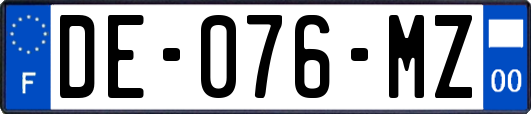 F
DE-076-MZ
00